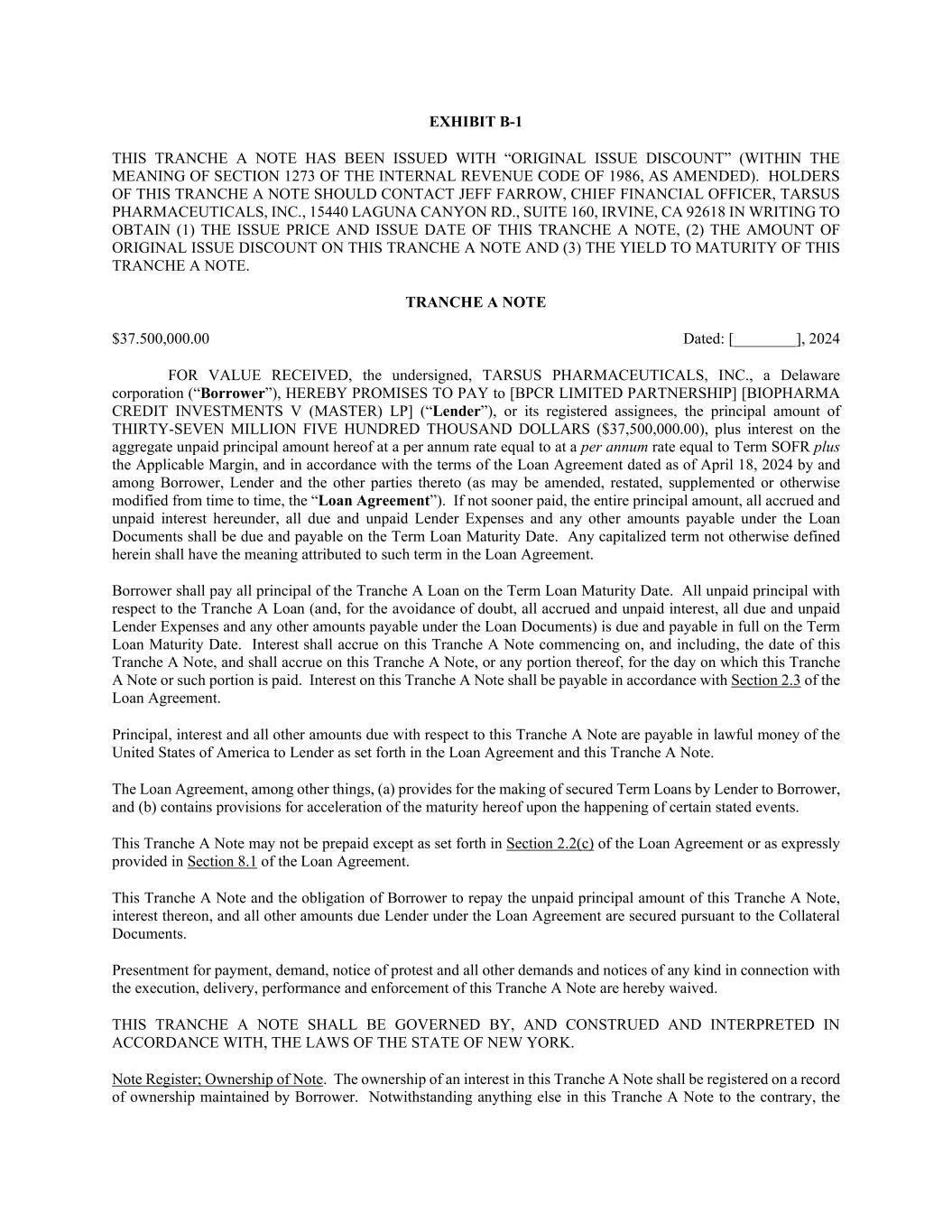 EXHIBIT B-1

THIS TRANCHE A NOTE HAS BEEN ISSUED WITH “ORIGINAL ISSUE DISCOUNT” (WITHIN THE MEANING OF SECTION 1273 OF THE INTERNAL REVENUE CODE OF 1986, AS AMENDED). HOLDERS OF THIS TRANCHE A NOTE SHOULD CONTACT JEFF FARROW, CHIEF FINANCIAL OFFICER, TARSUS PHARMACEUTICALS, INC., 15440 LAGUNA CANYON RD., SUITE 160, IRVINE, CA 92618 IN WRITING TO OBTAIN (1) THE ISSUE PRICE AND ISSUE DATE OF THIS TRANCHE A NOTE, (2) THE AMOUNT OF ORIGINAL ISSUE DISCOUNT ON THIS TRANCHE A NOTE AND (3) THE YIELD TO MATURITY OF THIS TRANCHE A NOTE.

TRANCHE A NOTE

$37.500,000.00

Dated: [________], 2024

FOR VALUE RECEIVED, the undersigned, TARSUS PHARMACEUTICALS, INC., a Delaware corporation (“Borrower”), HEREBY PROMISES TO PAY to [BPCR LIMITED PARTNERSHIP] [BIOPHARMA CREDIT INVESTMENTS V (MASTER) LP] (“Lender”), or its registered assignees, the principal amount of THIRTY-SEVEN MILLION FIVE HUNDRED THOUSAND DOLLARS ($37,500,000.00), plus interest on the aggregate unpaid principal amount hereof at a per annum rate equal to at a per annum rate equal to Term SOFR plus the Applicable Margin, and in accordance with the terms of the Loan Agreement dated as of April 18, 2024 by and among Borrower, Lender and the other parties thereto (as may be amended, restated, supplemented or otherwise modified from time to time, the “Loan Agreement”). If not sooner paid, the entire principal amount, all accrued and unpaid interest hereunder, all due and unpaid Lender Expenses and any other amounts payable under the Loan Documents shall be due and payable on the Term Loan Maturity Date. Any capitalized term not otherwise defined herein shall have the meaning attributed to such term in the Loan Agreement.

Borrower shall pay all principal of the Tranche A Loan on the Term Loan Maturity Date. All unpaid principal with respect to the Tranche A Loan (and, for the avoidance of doubt, all accrued and unpaid interest, all due and unpaid Lender Expenses and any other amounts payable under the Loan Documents) is due and payable in full on the Term Loan Maturity Date. Interest shall accrue on this Tranche A Note commencing on, and including, the date of this Tranche A Note, and shall accrue on this Tranche A Note, or any portion thereof, for the day on which this Tranche A Note or such portion is paid. Interest on this Tranche A Note shall be payable in accordance with Section 2.3 of the Loan Agreement.

Principal, interest and all other amounts due with respect to this Tranche A Note are payable in lawful money of the United States of America to Lender as set forth in the Loan Agreement and this Tranche A Note.

The Loan Agreement, among other things, (a) provides for the making of secured Term Loans by Lender to Borrower, and (b) contains provisions for acceleration of the maturity hereof upon the happening of certain stated events.

This Tranche A Note may not be prepaid except as set forth in Section 2.2(c) of the Loan Agreement or as expressly provided in Section 8.1 of the Loan Agreement.

This Tranche A Note and the obligation of Borrower to repay the unpaid principal amount of this Tranche A Note, interest thereon, and all other amounts due Lender under the Loan Agreement are secured pursuant to the Collateral Documents.

Presentment for payment, demand, notice of protest and all other demands and notices of any kind in connection with the execution, delivery, performance and enforcement of this Tranche A Note are hereby waived.

THIS TRANCHE A NOTE SHALL BE GOVERNED BY, AND CONSTRUED AND INTERPRETED IN ACCORDANCE WITH, THE LAWS OF THE STATE OF NEW YORK.

Note Register; Ownership of Note. The ownership of an interest in this Tranche A Note shall be registered on a record of ownership maintained by Borrower. Notwithstanding anything else in this Tranche A Note to the contrary, the